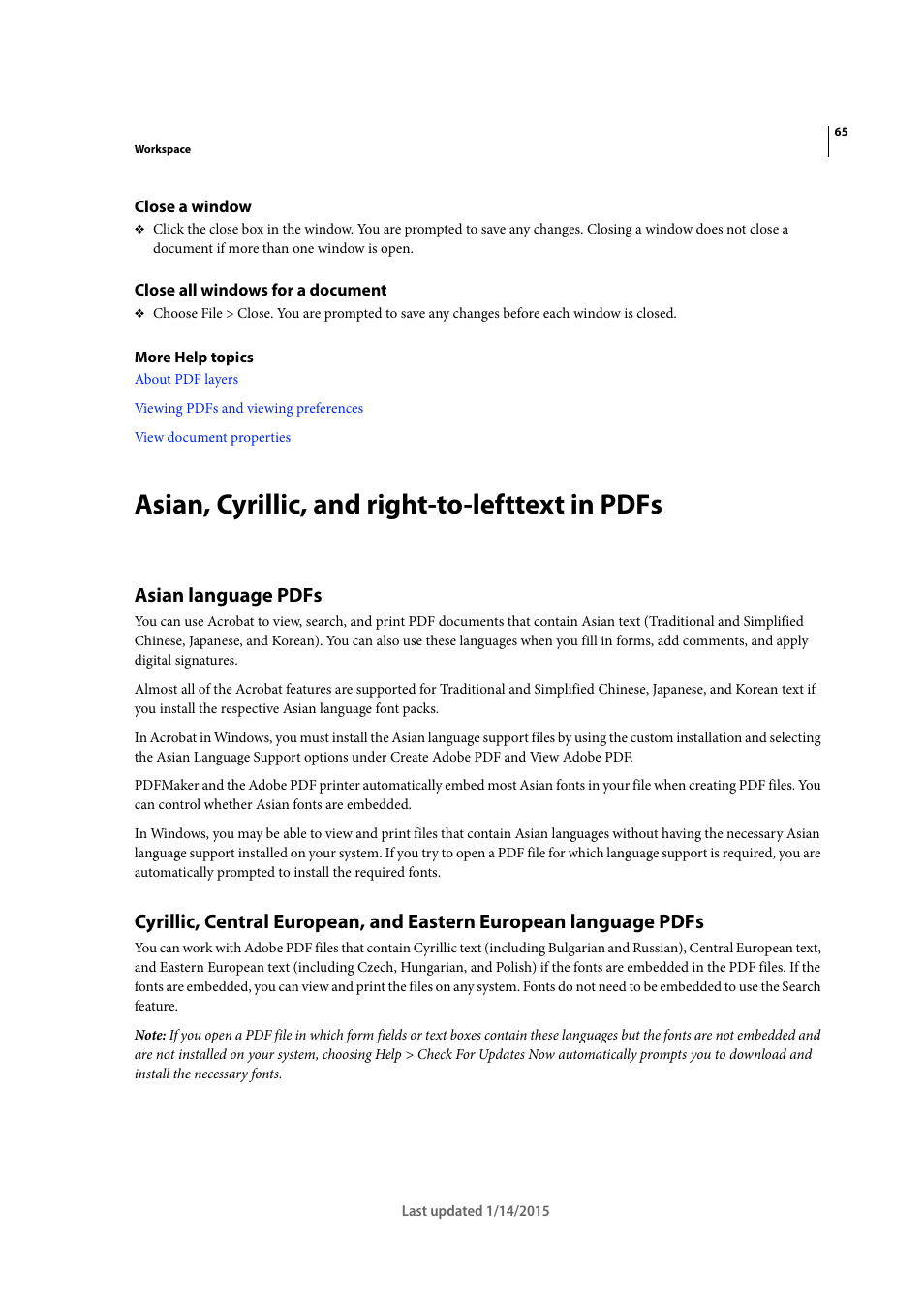 65

Workspace

Close a window

❖ Click the close box in the window. You are prompted to save any changes. Closing a window does not close a document if more than one window is open.

Close all windows for a document

❖ Choose File > Close. You are prompted to save any changes before each window is closed.

More Help topics

About PDF layers

Viewing PDFs and viewing preferences

View document properties

Asian, Cyrillic, and right-to-lefttext in PDFs

Asian language PDFs

You can use Acrobat to view, search, and print PDF documents that contain Asian text (Traditional and Simplified Chinese, Japanese, and Korean). You can also use these languages when you fill in forms, add comments, and apply digital signatures.

Almost all of the Acrobat features are supported for Traditional and Simplified Chinese, Japanese, and Korean text if you install the respective Asian language font packs.

In Acrobat in Windows, you must install the Asian language support files by using the custom installation and selecting the Asian Language Support options under Create Adobe PDF and View Adobe PDF.

PDFMaker and the Adobe PDF printer automatically embed most Asian fonts in your file when creating PDF files. You can control whether Asian fonts are embedded.

In Windows, you may be able to view and print files that contain Asian languages without having the necessary Asian language support installed on your system. If you try to open a PDF file for which language support is required, you are automatically prompted to install the required fonts.

Cyrillic, Central European, and Eastern European language PDFs

You can work with Adobe PDF files that contain Cyrillic text (including Bulgarian and Russian), Central European text, and Eastern European text (including Czech, Hungarian, and Polish) if the fonts are embedded in the PDF files. If the fonts are embedded, you can view and print the files on any system. Fonts do not need to be embedded to use the Search feature.

Note: If you open a PDF file in which form fields or text boxes contain these languages but the fonts are not embedded and are not installed on your system, choosing Help > Check For Updates Now automatically prompts you to download and install the necessary fonts.

Last updated 1/14/2015